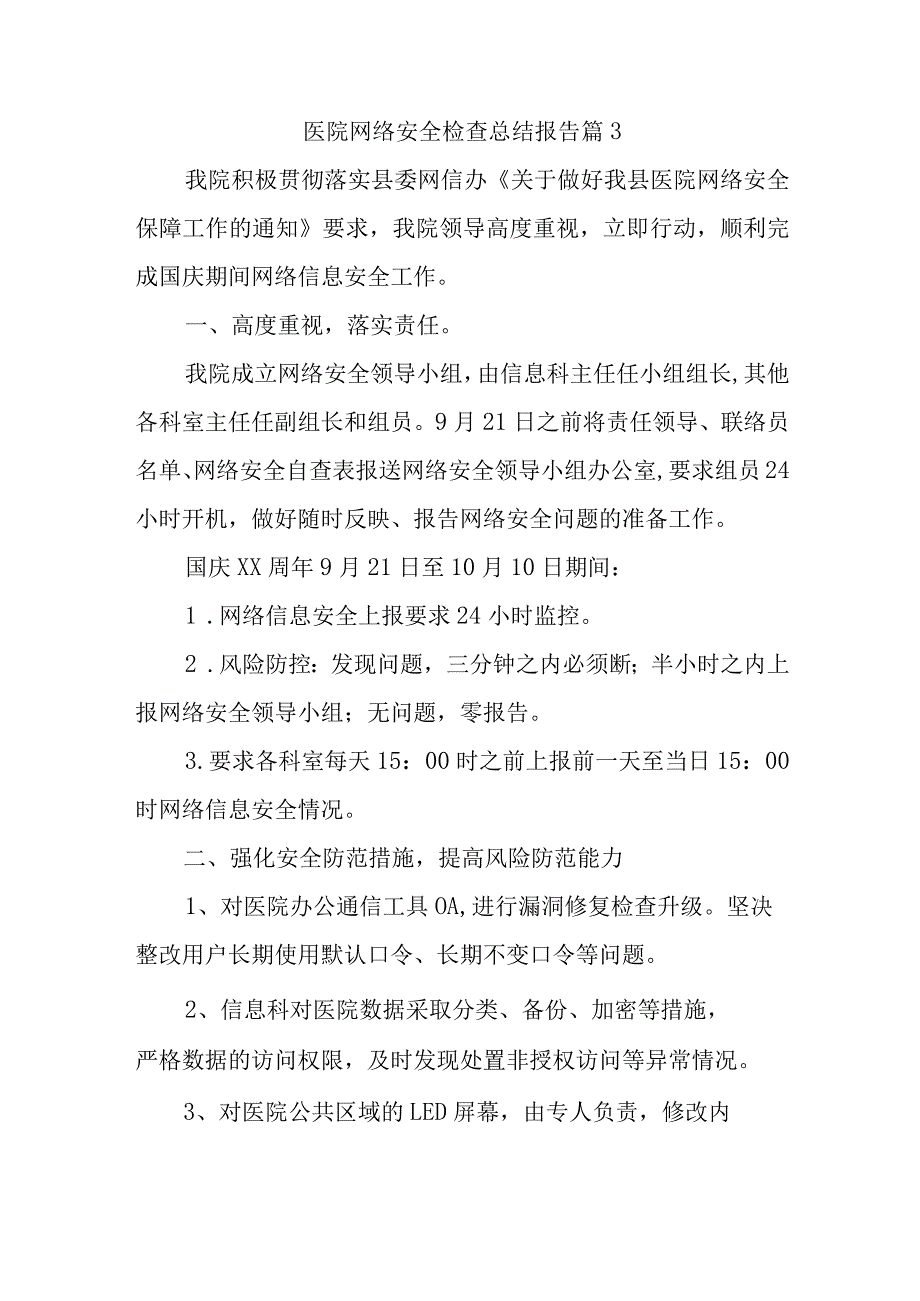 医院网络安全检查总结报告篇3

我院积极贯彻落实县委网信办《关于做好我县医院网络安全保障工作的通知》要求，我院领导高度重视，立即行动，顺利完成国庆期间网络信息安全工作。

一、高度重视，落实责任。

我院成立网络安全领导小组，由信息科主任任小组组长,其他各科室主任任副组长和组员。9月21日之前将责任领导、联络员名单、网络安全自查表报送网络安全领导小组办公室,要求组员24小时开机，做好随时反映、报告网络安全问题的准备工作。

国庆XX周年9月21日至10月10日期间：

1．网络信息安全上报要求24小时监控。

2．风险防控：发现问题，三分钟之内必须断；半小时之内上报网络安全领导小组；无问题，零报告。

3.要求各科室每天15：00时之前上报前一天至当日15：00时网络信息安全情况。

二、强化安全防范措施，提高风险防范能力

1、对医院办公通信工具OA,进行漏洞修复检查升级。坚决整改用户长期使用默认口令、长期不变口令等问题。

2、信息科对医院数据采取分类、备份、加密等措施，严格数据的访问权限，及时发现处置非授权访问等异常情况。

3、对医院公共区域的LED屏幕，由专人负责，修改内